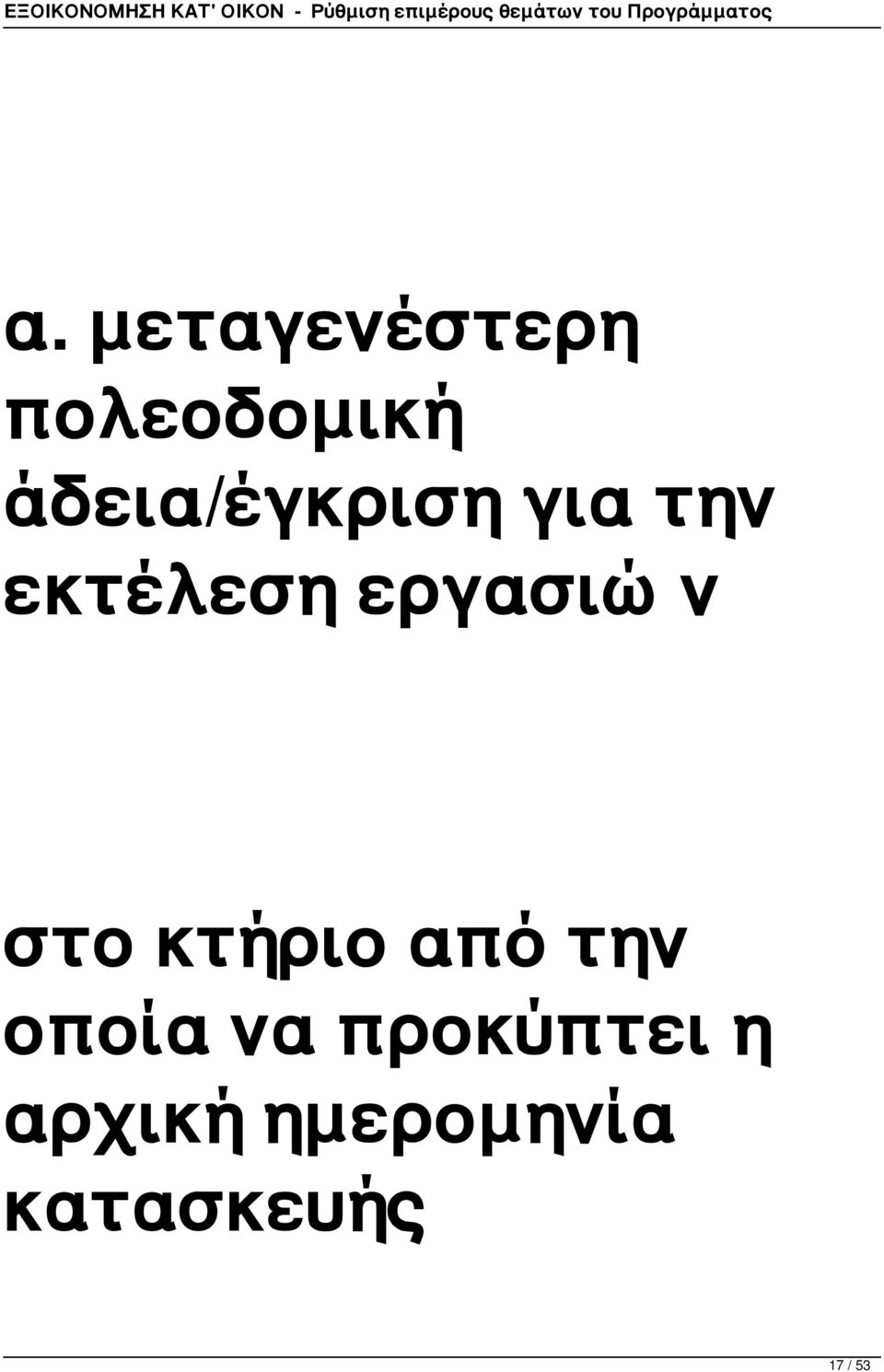 ΕΞΟΙΚΟΝΟΜΗΣΗ ΚΑΤ' ΟΙΚΟΝ - Ρύθμιση επιμέρους θεμάτων του Προγράμματος

α. μεταγενέστερη πολεοδομική άδεια/έγκριση για την εκτέλεση εργασιώ ν

στο κτήριο από την οποία να προκύπτει η αρχική ημερομηνία κατασκευής

17 / 53